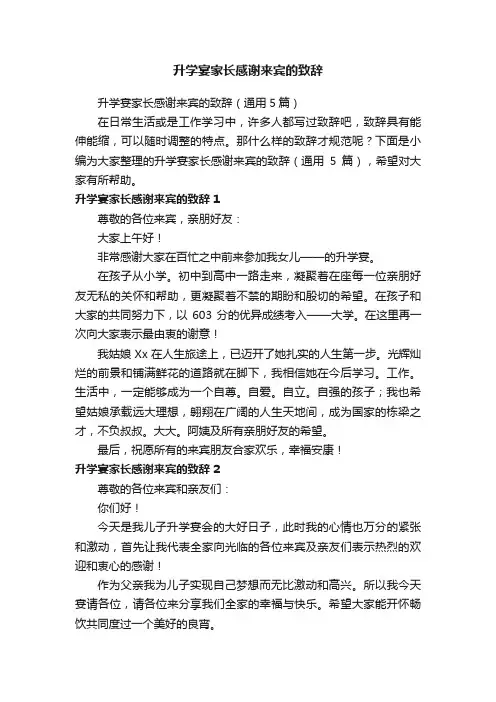 升学宴家长感谢来宾的致辞

升学宴家长感谢来宾的致辞（通用 5 篇）

在日常生活或是工作学习中，许多人都写过致辞吧，致辞具有能伸能缩，可以随时调整的特点。那什么样的致辞才规范呢？下面是小编为大家整理的升学宴家长感谢来宾的致辞（通用 5 篇），希望对大家有所帮助。

升学宴家长感谢来宾的致辞 1

尊敬的各位来宾，亲朋好友：

大家上午好！

非常感谢大家在百忙之中前来参加我女儿——的升学宴。

在孩子从小学。初中到高中一路走来，凝聚着在座每一位亲朋好友无私的关怀和帮助，更凝聚着不禁的期盼和殷切的希望。在孩子和大家的共同努力下，以 603 分的优异成绩考入——大学。在这里再一次向大家表示最由衷的谢意！

我姑娘 Xx 在人生旅途上，已迈开了她扎实的人生第一步。光辉灿烂的前景和铺满鲜花的道路就在脚下，我相信她在今后学习。工作。生活中，一定能够成为一个自尊。自爱。自立。自强的孩子；我也希望姑娘承载远大理想，翱翔在广阔的人生天地间，成为国家的栋梁之才，不负叔叔。大大。阿姨及所有亲朋好友的希望。

最后，祝愿所有的来宾朋友合家欢乐，幸福安康！

升学宴家长感谢来宾的致辞 2

尊敬的各位来宾和亲友们：

你们好！

今天是我儿子升学宴会的大好日子，此时我的心情也万分的紧张和激动，首先让我代表全家向光临的各位来宾及亲友们表示热烈的欢迎和衷心的感谢！

作为父亲我为儿子实现自己梦想而无比激动和高兴。所以我今天宴请各位，请各位来分享我们全家的幸福与快乐。希望大家能开怀畅饮共同度过一个美好的良宵。